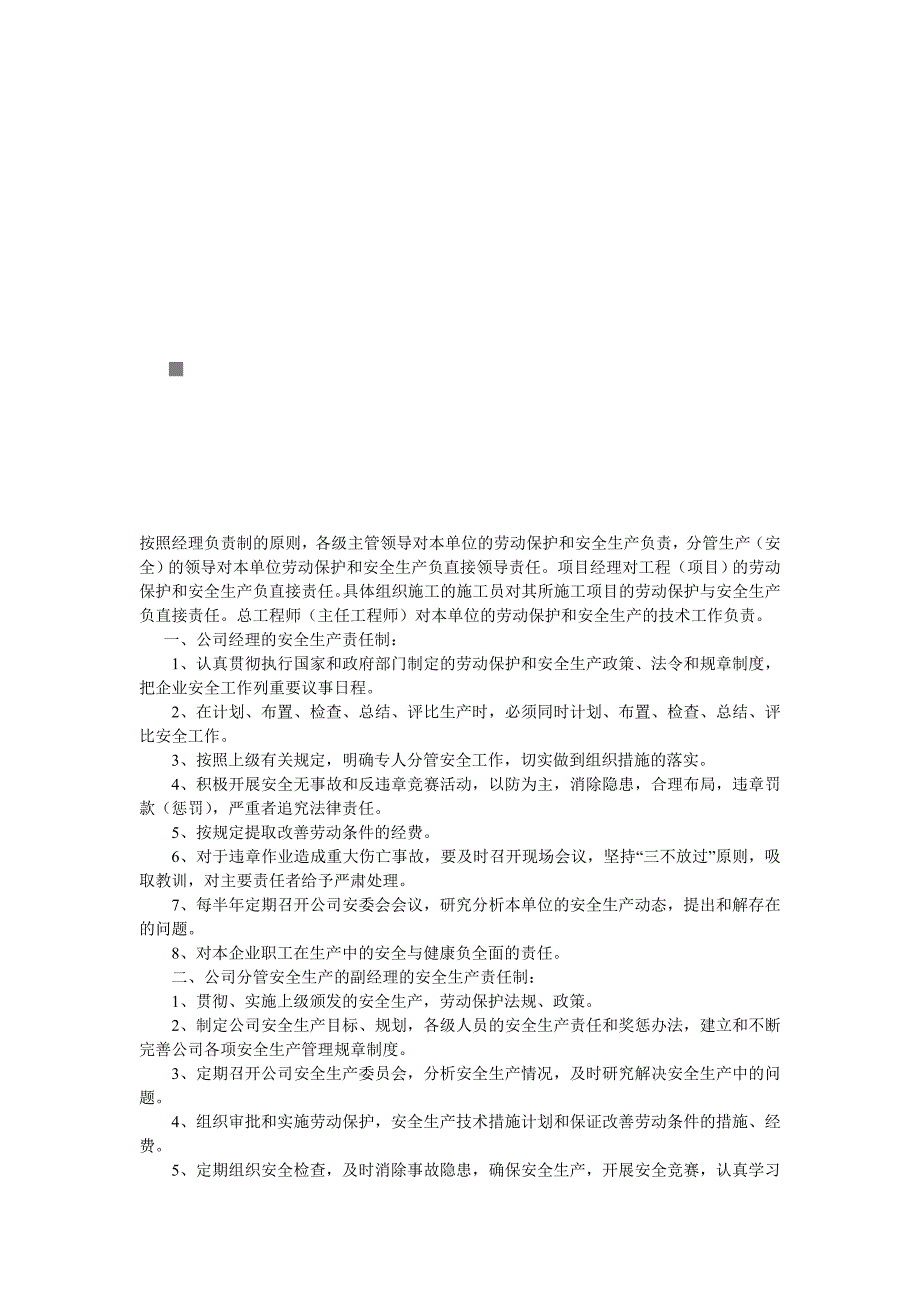 按照经理负责制的原则，各级主管领导对本单位的劳动保护和安全生产负责，分管生产（安全）的领导对本单位劳动保护和安全生产负直接领导责任。项目经理对工程（项目）的劳动保护和安全生产负直接责任。具体组织施工的施工员对其所施工项目的劳动保护与安全生产负直接责任。总工程师（主任工程师）对本单位的劳动保护和安全生产的技术工作负责。

一、公司经理的安全生产责任制：

1、认真贯彻执行国家和政府部门制定的劳动保护和安全生产政策、法令和规章制度，把企业安全工作列重要议事日程。

2、在计划、布置、检查、总结、评比生产时，必须同时计划、布置、检查、总结、评比安全工作。

3、按照上级有关规定，明确专人分管安全工作，切实做到组织措施的落实。

4、积极开展安全无事故和反违章竞赛活动，以防为主，消除隐患，合理布局，违章罚款（惩罚），严重者追究法律责任。

5、按规定提取改善劳动条件的经费。

6、对于违章作业造成重大伤亡事故，要及时召开现场会议，坚持“三不放过”原则，吸取教训，对主要责任者给予严肃处理。

7、每半年定期召开公司安委会会议，研究分析本单位的安全生产动态，提出和解存在的问题。

8、对本企业职工在生产中的安全与健康负全面的责任。

二、公司分管安全生产的副经理的安全生产责任制：

1、贯彻、实施上级颁发的安全生产，劳动保护法规、政策。

2、制定公司安全生产目标、规划，各级人员的安全生产责任和奖惩办法，建立和不断完善公司各项安全生产管理规章制度。

3、定期召开公司安全生产委员会，分析安全生产情况，及时研究解决安全生产中的问题。

4、组织审批和实施劳动保护，安全生产技术措施计划和保证改善劳动条件的措施、经费。

5、定期组织安全检查，及时消除事故隐患，确保安全生产，开展安全竞赛，认真学习